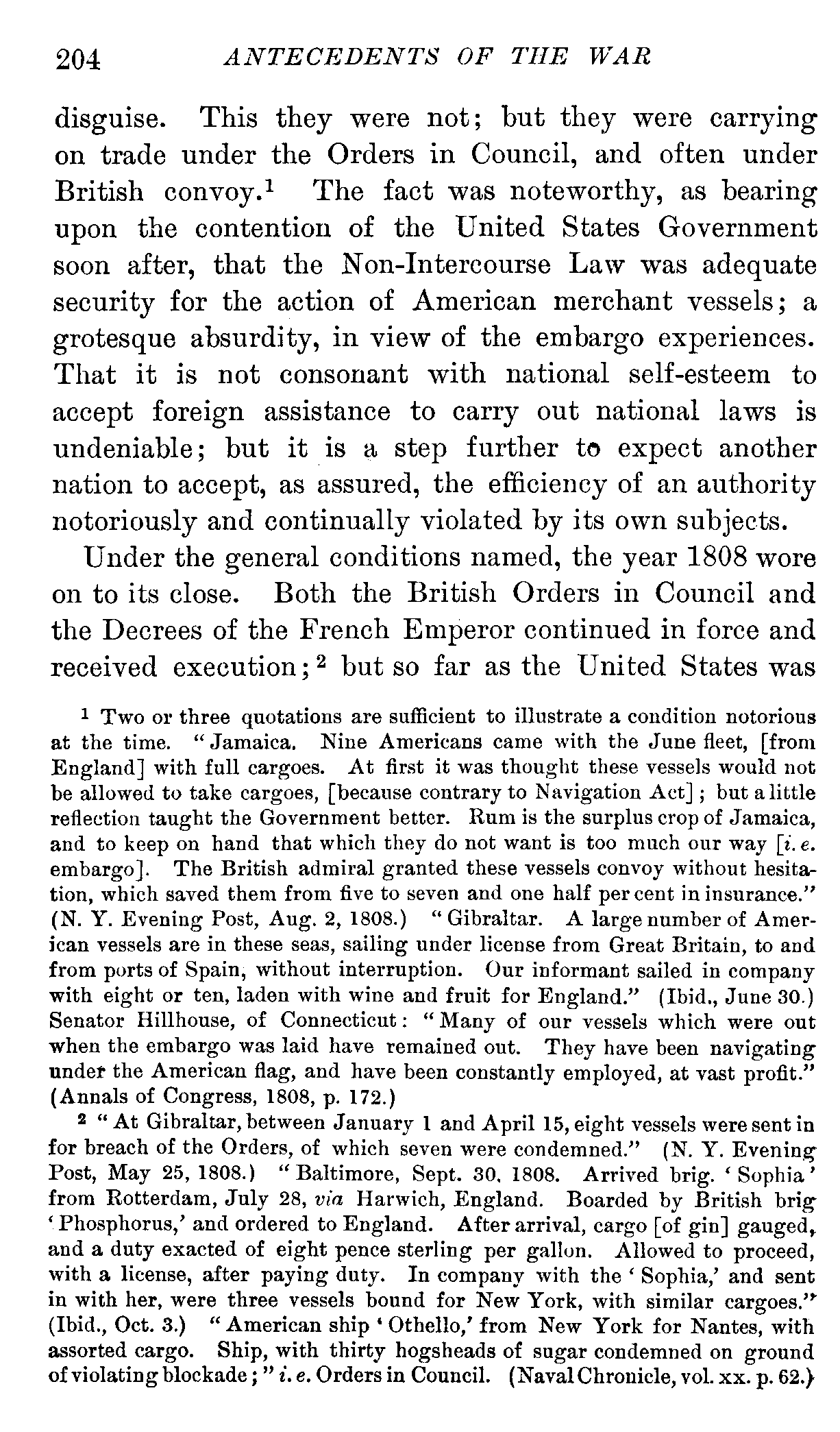 204 ANTECEDENTS OF THE WAR

disguise. This they were not; but they were carrying on trade under the Orders in Council, and often under British convoy.$^1$ The fact was noteworthy, as bearing upon the contention of the United States Government soon after, that the Non-Intercourse Law was adequate security for the action of American merchant vessels; a grotesque absurdity, in view of the embargo experiences. That it is not consonant with national self-esteem to accept foreign assistance to carry out national laws is undeniable; but it is a step further to expect another nation to accept, as assured, the efficiency of an authority notoriously and continually violated by its own subjects.

Under the general conditions named, the year 1808 wore on to its close. Both the British Orders in Council and the Decrees of the French Emperor continued in force and received execution;$^2$ but so far as the United States was

$^1$ Two or three quotations are sufficient to illustrate a condition notorious at the time. "Jamaica. Nine Americans came with the June fleet, [from England] with full cargoes. At first it was thought these vessels would not be allowed to take cargoes, [because contrary to Navigation Act]; but a little reflection taught the Government better. Rum is the surplus crop of Jamaica, and to keep on hand that which they do not want is too much our way [i. e. embargo]. The British admiral granted these vessels convoy without hesitation, which saved them from five to seven and one half per cent in insurance." (N. Y. Evening Post, Aug. 2, 1808.) "Gibraltar. A large number of American vessels are in these seas, sailing under license from Great Britain, to and from ports of Spain, without interruption. Our informant sailed in company with eight or ten, laden with wine and fruit for England." (Ibid., June 30.) Senator Hillhouse, of Connecticut: "Many of our vessels which were out when the embargo was laid have remained out. They have been navigating under the American flag, and have been constantly employed, at vast profit." (Annals of Congress, 1808, p. 172.)

$^2$ "At Gibraltar, between January 1 and April 15, eight vessels were sent in for breach of the Orders, of which seven were condemned." (N. Y. Evening Post, May 25, 1808.) "Baltimore, Sept. 30, 1808. Arrived brig. 'Sophia' from Rotterdam, July 28, via Harwich, England. Boarded by British brig 'Phosphorus,' and ordered to England. After arrival, cargo [of gin] gauged, and a duty exacted of eight pence sterling per gallon. Allowed to proceed, with a license, after paying duty. In company with the 'Sophia,' and sent in with her, were three vessels bound for New York, with similar cargoes." (Ibid., Oct. 3.) "American ship 'Othello,' from New York for Nantes, with assorted cargo. Ship, with thirty hogsheads of sugar condemned on ground of violating blockade;" i. e. Orders in Council. (Naval Chronicle, vol. xx. p. 62.)